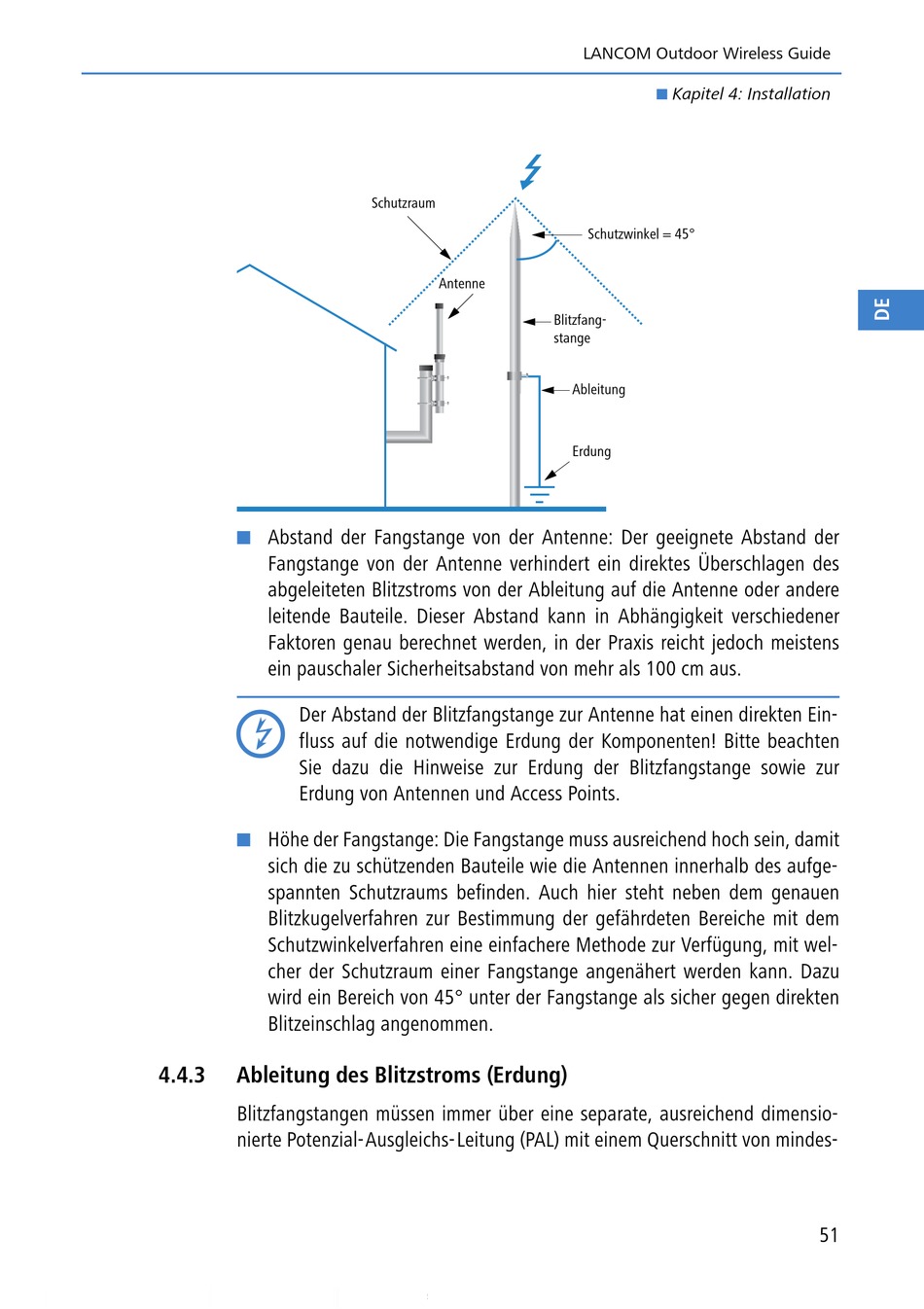 LANCOM Outdoor Wireless Guide

■ Kapitel 4: Installation

Schutzraum

Schutzwinkel = 45°

Antenne

Blitzfangstange

Ableitung

Erdung

DE

■ Abstand der Fangstange von der Antenne: Der geeignete Abstand der Fangstange von der Antenne verhindert ein direktes Überschlagen des abgeleiteten Blitzstroms von der Ableitung auf die Antenne oder andere leitende Bauteile. Dieser Abstand kann in Abhängigkeit verschiedener Faktoren genau berechnet werden, in der Praxis reicht jedoch meistens ein pauschaler Sicherheitsabstand von mehr als 100 cm aus.

Der Abstand der Blitzfangstange zur Antenne hat einen direkten Einfluss auf die notwendige Erdung der Komponenten! Bitte beachten Sie dazu die Hinweise zur Erdung der Blitzfangstange sowie zur Erdung von Antennen und Access Points.

■ Höhe der Fangstange: Die Fangstange muss ausreichend hoch sein, damit sich die zu schützenden Bauteile wie die Antennen innerhalb des aufgespannten Schutzraums befinden. Auch hier steht neben dem genauen Blitzkugelverfahren zur Bestimmung der gefährdeten Bereiche mit dem Schutzwinkelverfahren eine einfachere Methode zur Verfügung, mit welcher der Schutzraum einer Fangstange angenähert werden kann. Dazu wird ein Bereich von 45° unter der Fangstange als sicher gegen direkten Blitzeinschlag angenommen.

4.4.3 Ableitung des Blitzstroms (Erdung)

Blitzfangstangen müssen immer über eine separate, ausreichend dimensionierte Potenzial-Ausgleichs-Leitung (PAL) mit einem Querschnitt von mindes-

51